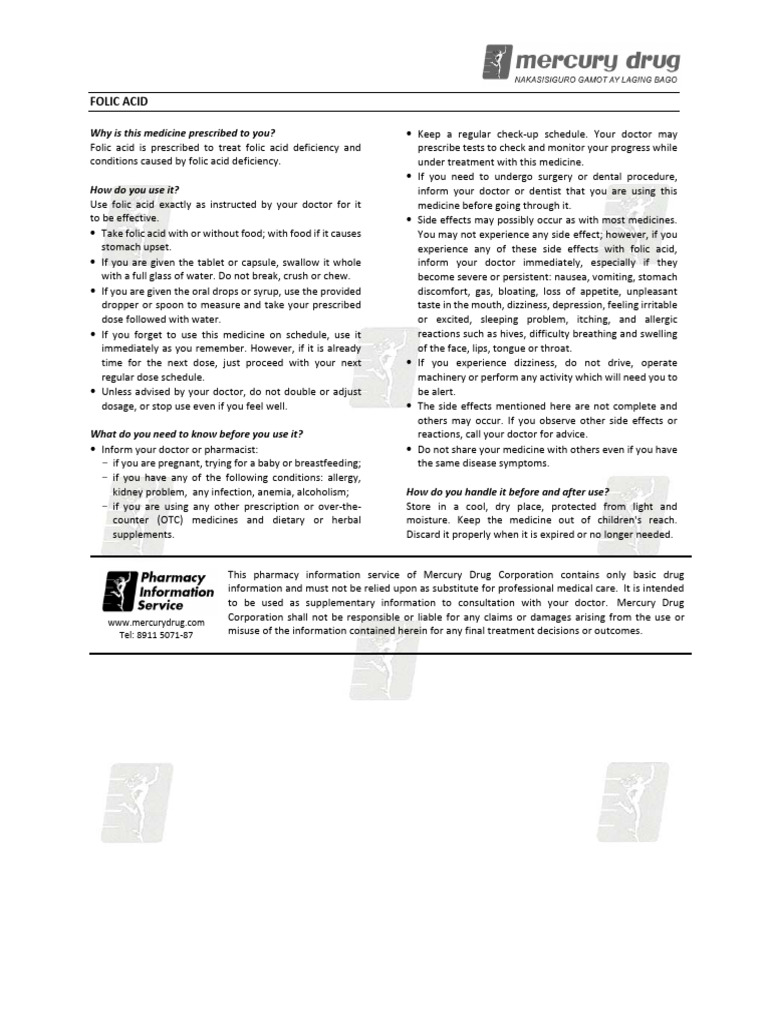 mercury drug
NAKASISIGURO GAMOT AY LAGING BAGO

FOLIC ACID

Why is this medicine prescribed to you?
Folic acid is prescribed to treat folic acid deficiency and conditions caused by folic acid deficiency.

How do you use it?
Use folic acid exactly as instructed by your doctor for it to be effective.
• Take folic acid with or without food; with food if it causes stomach upset.
• If you are given the tablet or capsule, swallow it whole with a full glass of water. Do not break, crush or chew.
• If you are given the oral drops or syrup, use the provided dropper or spoon to measure and take your prescribed dose followed with water.
• If you forget to use this medicine on schedule, use it immediately as you remember. However, if it is already time for the next dose, just proceed with your next regular dose schedule.
• Unless advised by your doctor, do not double or adjust dosage, or stop use even if you feel well.

What do you need to know before you use it?
• Inform your doctor or pharmacist:
– if you are pregnant, trying for a baby or breastfeeding;
– if you have any of the following conditions: allergy, kidney problem, any infection, anemia, alcoholism;
– if you are using any other prescription or over-the-counter (OTC) medicines and dietary or herbal supplements.

• Keep a regular check-up schedule. Your doctor may prescribe tests to check and monitor your progress while under treatment with this medicine.
• If you need to undergo surgery or dental procedure, inform your doctor or dentist that you are using this medicine before going through it.
• Side effects may possibly occur as with most medicines. You may not experience any side effect; however, if you experience any of these side effects with folic acid, inform your doctor immediately, especially if they become severe or persistent: nausea, vomiting, stomach discomfort, gas, bloating, loss of appetite, unpleasant taste in the mouth, dizziness, depression, feeling irritable or excited, sleeping problem, itching, and allergic reactions such as hives, difficulty breathing and swelling of the face, lips, tongue or throat.
• If you experience dizziness, do not drive, operate machinery or perform any activity which will need you to be alert.
• The side effects mentioned here are not complete and others may occur. If you observe other side effects or reactions, call your doctor for advice.
• Do not share your medicine with others even if you have the same disease symptoms.

How do you handle it before and after use?
Store in a cool, dry place, protected from light and moisture. Keep the medicine out of children's reach. Discard it properly when it is expired or no longer needed.

Pharmacy Information Service
www.mercurydrug.com
Tel: 8911 5071-87

This pharmacy information service of Mercury Drug Corporation contains only basic drug information and must not be relied upon as substitute for professional medical care. It is intended to be used as supplementary information to consultation with your doctor. Mercury Drug Corporation shall not be responsible or liable for any claims or damages arising from the use or misuse of the information contained herein for any final treatment decisions or outcomes.